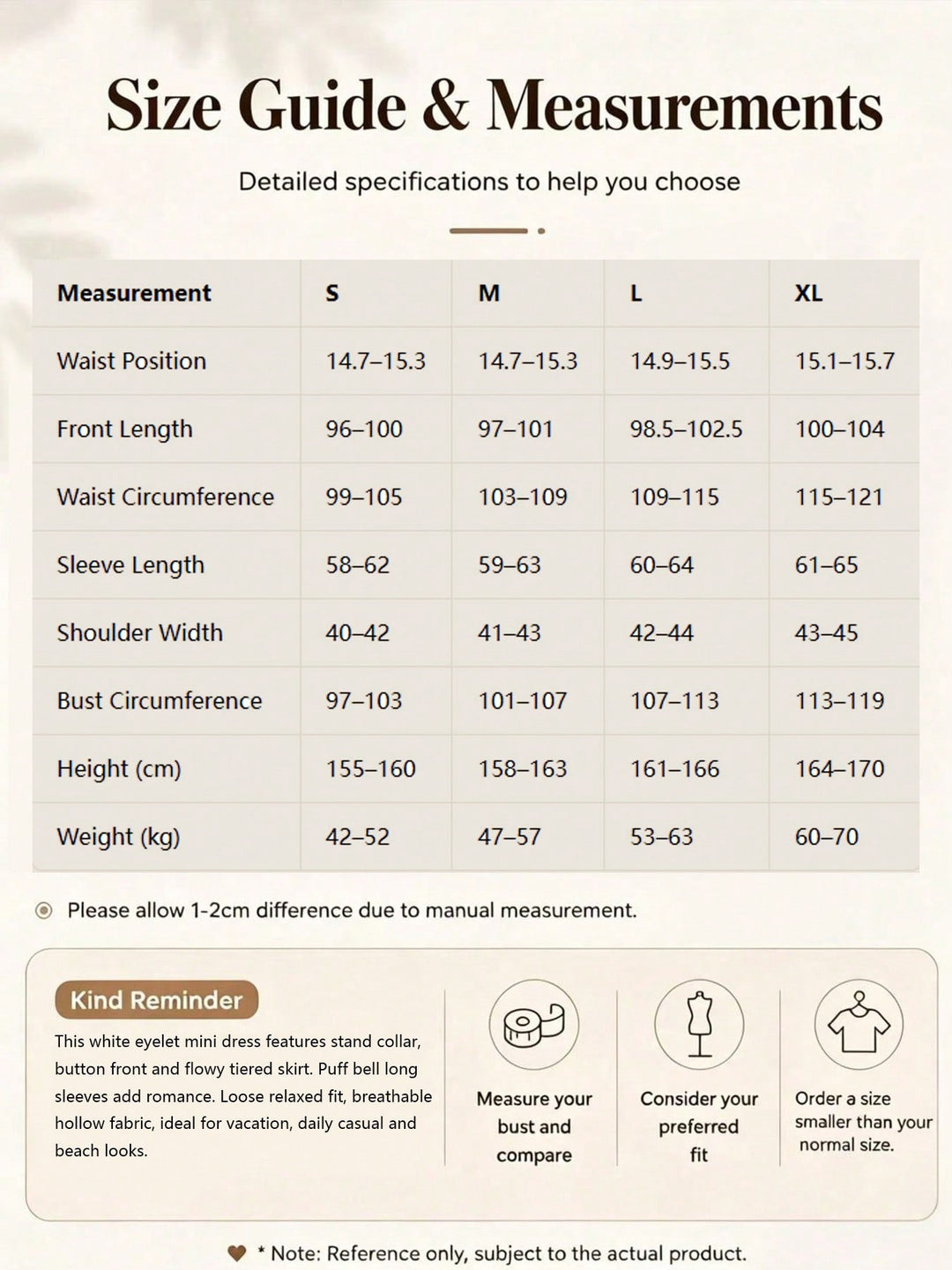 Size Guide & Measurements

Detailed specifications to help you choose

| Measurement | S | M | L | XL |
|---|---|---|---|---|
| Waist Position | 14.7–15.3 | 14.7–15.3 | 14.9–15.5 | 15.1–15.7 |
| Front Length | 96–100 | 97–101 | 98.5–102.5 | 100–104 |
| Waist Circumference | 99–105 | 103–109 | 109–115 | 115–121 |
| Sleeve Length | 58–62 | 59–63 | 60–64 | 61–65 |
| Shoulder Width | 40–42 | 41–43 | 42–44 | 43–45 |
| Bust Circumference | 97–103 | 101–107 | 107–113 | 113–119 |
| Height (cm) | 155–160 | 158–163 | 161–166 | 164–170 |
| Weight (kg) | 42–52 | 47–57 | 53–63 | 60–70 |

Please allow 1-2cm difference due to manual measurement.

Kind Reminder

This white eyelet mini dress features stand collar, button front and flowy tiered skirt. Puff bell long sleeves add romance. Loose relaxed fit, breathable hollow fabric, ideal for vacation, daily casual and beach looks.

Measure your bust and compare

Consider your preferred fit

Order a size smaller than your normal size.

* Note: Reference only, subject to the actual product.